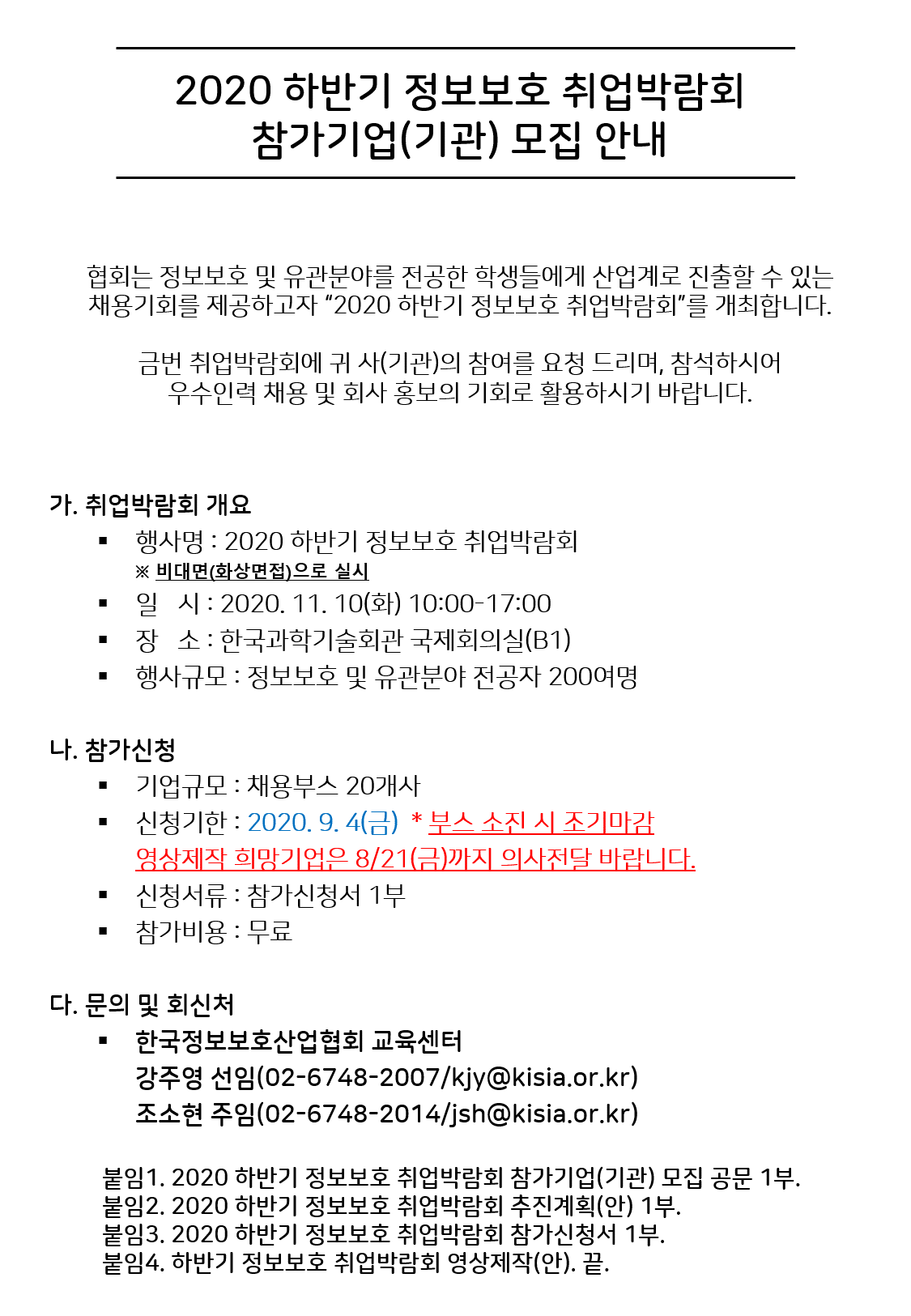 2020 하반기 정보보호 취업박람회
참가기업(기관) 모집 안내

협회는 정보보호 및 유관분야를 전공한 학생들에게 산업계로 진출할 수 있는 채용기회를 제공하고자 “2020 하반기 정보보호 취업박람회”를 개최합니다.

금번 취업박람회에 귀 사(기관)의 참여를 요청 드리며, 참석하시어 우수인력 채용 및 회사 홍보의 기회로 활용하시기 바랍니다.

가. 취업박람회 개요

▪ 행사명 : 2020 하반기 정보보호 취업박람회
※ 비대면(화상면접)으로 실시

▪ 일 시 : 2020. 11. 10(화) 10:00-17:00

▪ 장 소 : 한국과학기술회관 국제회의실(B1)

▪ 행사규모 : 정보보호 및 유관분야 전공자 200여명

나. 참가신청

▪ 기업규모 : 채용부스 20개사

▪ 신청기한 : 2020. 9. 4(금) * 부스 소진 시 조기마감
영상제작 희망기업은 8/21(금)까지 의사전달 바랍니다.

▪ 신청서류 : 참가신청서 1부

▪ 참가비용 : 무료

다. 문의 및 회신처

▪ 한국정보보호산업협회 교육센터
강주영 선임(02-6748-2007/kjy@kisia.or.kr)
조소현 주임(02-6748-2014/jsh@kisia.or.kr)

붙임1. 2020 하반기 정보보호 취업박람회 참가기업(기관) 모집 공문 1부.
붙임2. 2020 하반기 정보보호 취업박람회 추진계획(안) 1부.
붙임3. 2020 하반기 정보보호 취업박람회 참가신청서 1부.
붙임4. 하반기 정보보호 취업박람회 영상제작(안). 끝.